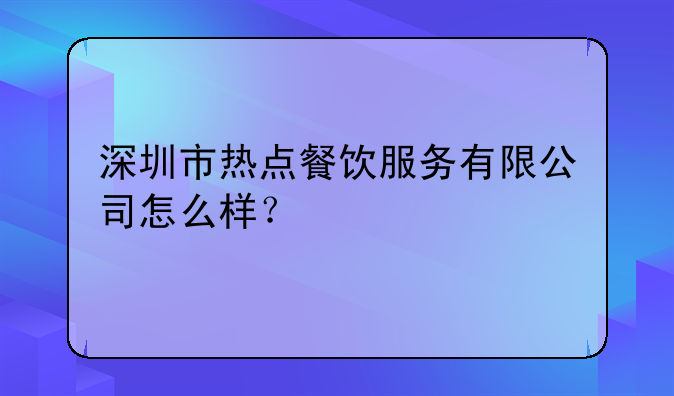 深圳市热点餐饮服务有限公司怎么样？